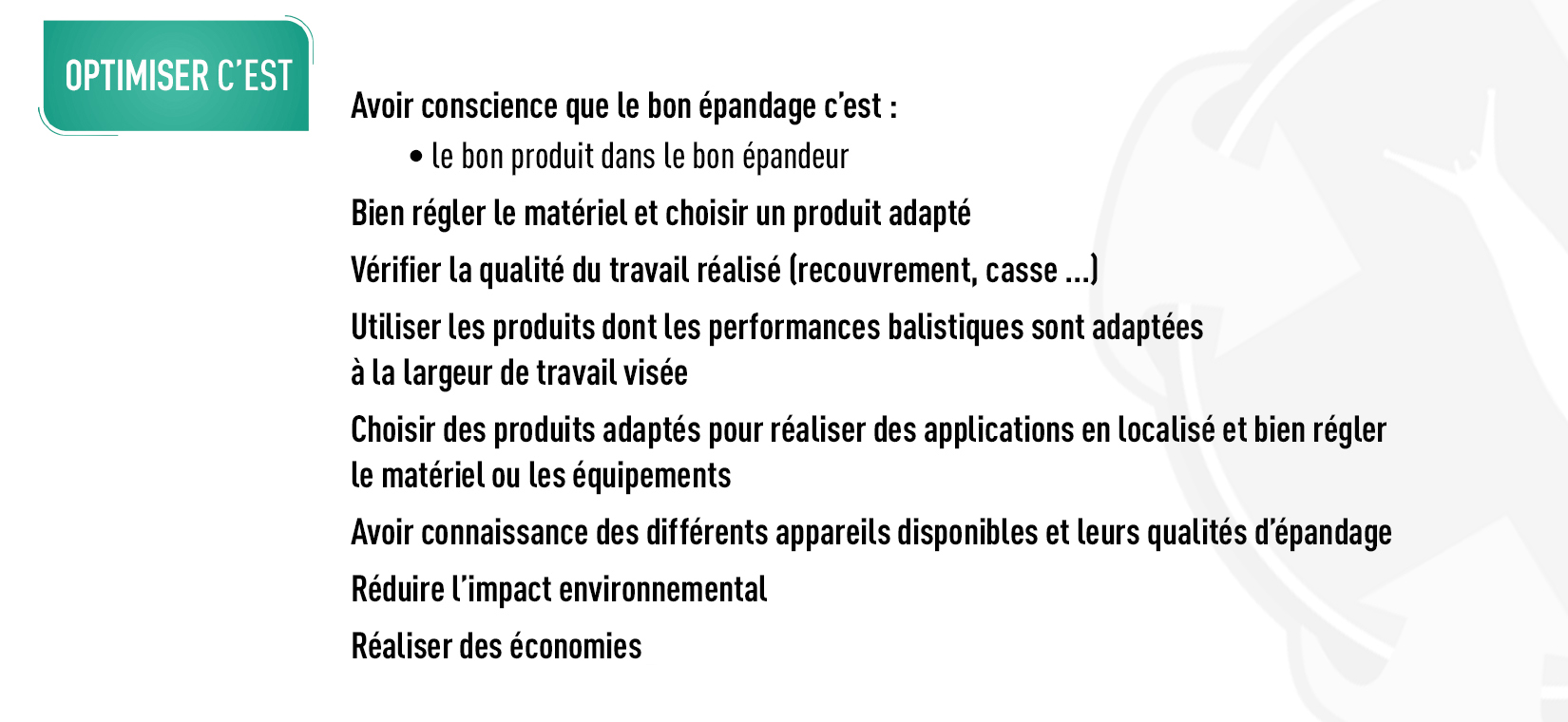 OPTIMISER C'EST

Avoir conscience que le bon épandage c'est :

• le bon produit dans le bon épandeur

Bien régler le matériel et choisir un produit adapté

Vérifier la qualité du travail réalisé (recouvrement, casse ...)

Utiliser les produits dont les performances balistiques sont adaptées à la largeur de travail visée

Choisir des produits adaptés pour réaliser des applications en localisé et bien régler le matériel ou les équipements

Avoir connaissance des différents appareils disponibles et leurs qualités d'épandage

Réduire l'impact environnemental

Réaliser des économies